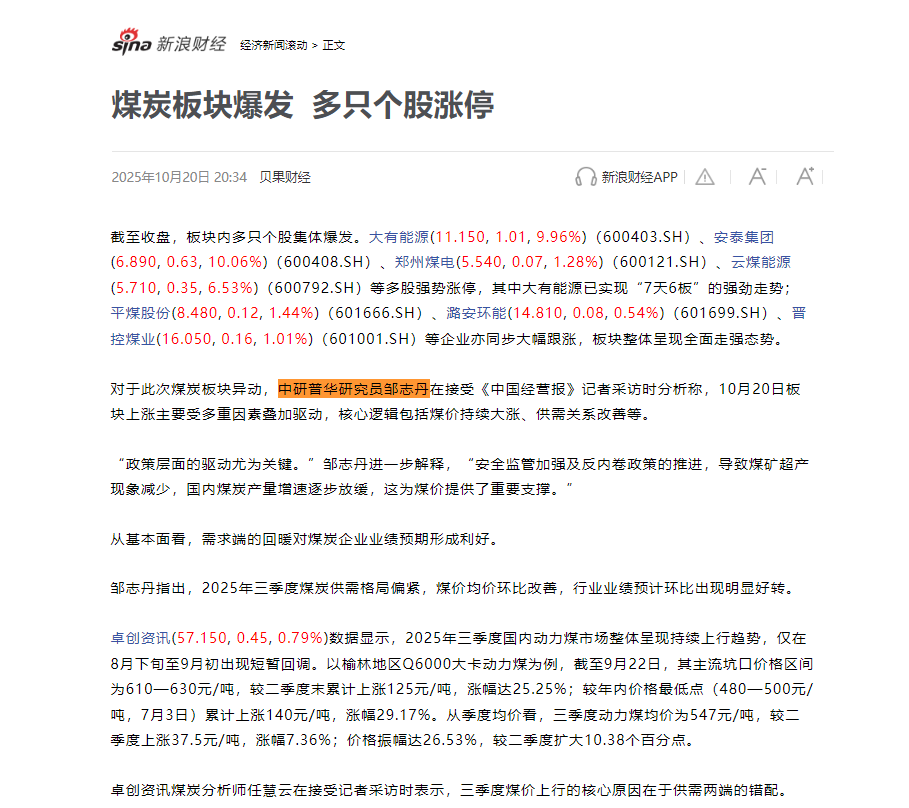 sina 新浪财经 经济新闻滚动 > 正文

煤炭板块爆发 多只个股涨停

2025年10月20日 20:34 贝果财经

新浪财经APP

截至收盘，板块内多只个股集体爆发。大有能源(11.150, 1.01, 9.96%)（600403.SH）、安泰集团(6.890, 0.63, 10.06%)（600408.SH）、郑州煤电(5.540, 0.07, 1.28%)（600121.SH）、云煤能源(5.710, 0.35, 6.53%)（600792.SH）等多股强势涨停，其中大有能源已实现“7天6板”的强劲走势；平煤股份(8.480, 0.12, 1.44%)（601666.SH）、潞安环能(14.810, 0.08, 0.54%)（601699.SH）、晋控煤业(16.050, 0.16, 1.01%)（601001.SH）等企业亦同步大幅跟涨，板块整体呈现全面走强态势。

对于此次煤炭板块异动，中研普华研究员邹志丹在接受《中国经营报》记者采访时分析称，10月20日板块上涨主要受多重因素叠加驱动，核心逻辑包括煤价持续大涨、供需关系改善等。

“政策层面的驱动尤为关键。”邹志丹进一步解释，“安全监管加强及反内卷政策的推进，导致煤矿超产现象减少，国内煤炭产量增速逐步放缓，这为煤价提供了重要支撑。”

从基本面看，需求端的回暖对煤炭企业业绩预期形成利好。

邹志丹指出，2025年三季度煤炭供需格局偏紧，煤价均价环比改善，行业业绩预计环比出现明显好转。

卓创资讯(57.150, 0.45, 0.79%)数据显示，2025年三季度国内动力煤市场整体呈现持续上行趋势，仅在8月下旬至9月初出现短暂回调。以榆林地区Q6000大卡动力煤为例，截至9月22日，其主流坑口价格区间为610—630元/吨，较二季度末累计上涨125元/吨，涨幅达25.25%；较年内价格最低点（480—500元/吨，7月3日）累计上涨140元/吨，涨幅29.17%。从季度均价看，三季度动力煤均价为547元/吨，较二季度上涨37.5元/吨，涨幅7.36%；价格振幅达26.53%，较二季度扩大10.38个百分点。

卓创资讯煤炭分析师任慧云在接受记者采访时表示，三季度煤价上行的核心原因在于供需两端的错配。